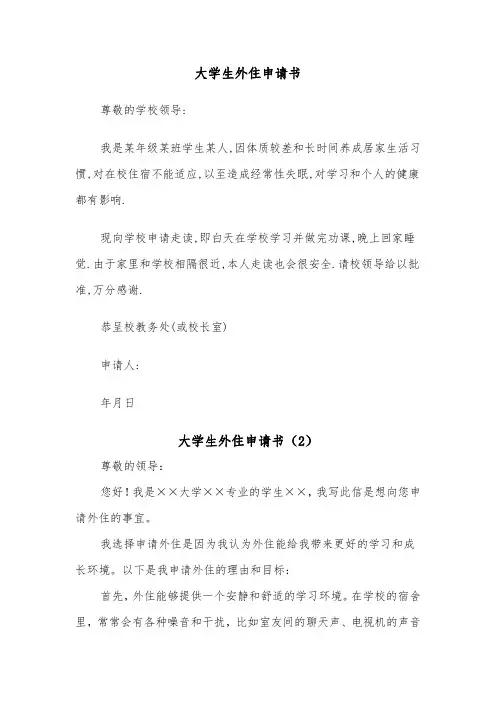 大学生外住申请书

尊敬的学校领导:

我是某年级某班学生某人,因体质较差和长时间养成居家生活习惯,对在校住宿不能适应,以至造成经常性失眠,对学习和个人的健康都有影响.

现向学校申请走读,即白天在学校学习并做完功课,晚上回家睡觉.由于家里和学校相隔很近,本人走读也会很安全.请校领导给以批准,万分感谢.

恭呈校教务处(或校长室)

申请人:

年月日

大学生外住申请书（2）

尊敬的领导：

您好！我是××大学××专业的学生××，我写此信是想向您申请外住的事宜。

我选择申请外住是因为我认为外住能给我带来更好的学习和成长环境。以下是我申请外住的理由和目标：

首先，外住能够提供一个安静和舒适的学习环境。在学校的宿舍里，常常会有各种噪音和干扰，比如室友间的聊天声、电视机的声音